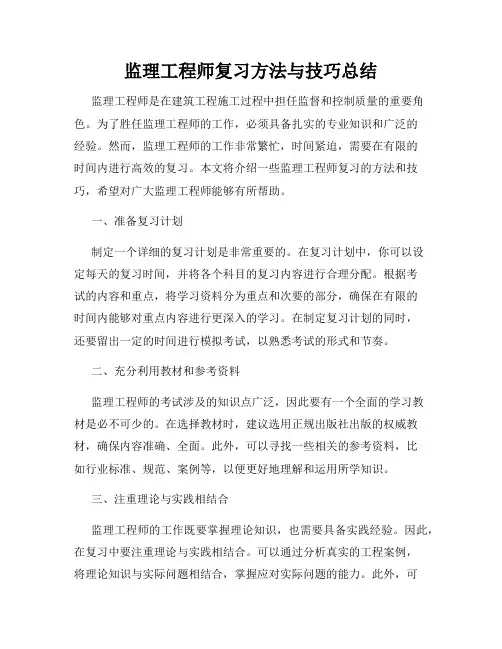 监理工程师复习方法与技巧总结

监理工程师是在建筑工程施工过程中担任监督和控制质量的重要角色。为了胜任监理工程师的工作，必须具备扎实的专业知识和广泛的经验。然而，监理工程师的工作非常繁忙，时间紧迫，需要在有限的时间内进行高效的复习。本文将介绍一些监理工程师复习的方法和技巧，希望对广大监理工程师能够有所帮助。

一、准备复习计划

制定一个详细的复习计划是非常重要的。在复习计划中，你可以设定每天的复习时间，并将各个科目的复习内容进行合理分配。根据考试的内容和重点，将学习资料分为重点和次要的部分，确保在有限的时间内能够对重点内容进行更深入的学习。在制定复习计划的同时，还要留出一定的时间进行模拟考试，以熟悉考试的形式和节奏。

二、充分利用教材和参考资料

监理工程师的考试涉及的知识点广泛，因此要有一个全面的学习教材是必不可少的。在选择教材时，建议选用正规出版社出版的权威教材，确保内容准确、全面。此外，可以寻找一些相关的参考资料，比如行业标准、规范、案例等，以便更好地理解和运用所学知识。

三、注重理论与实践相结合

监理工程师的工作既要掌握理论知识，也需要具备实践经验。因此，在复习中要注重理论与实践相结合。可以通过分析真实的工程案例，将理论知识与实际问题相结合，掌握应对实际问题的能力。此外，可